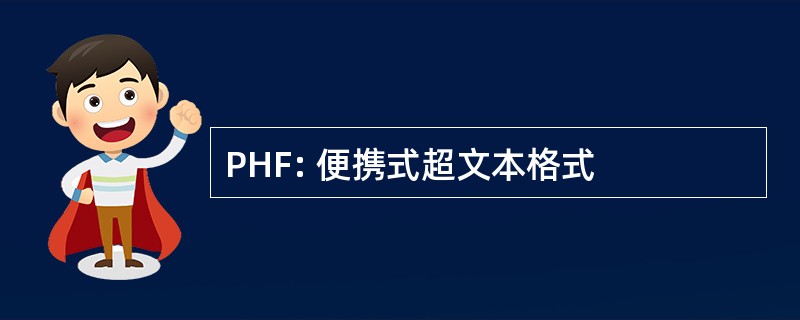 PHF: 便携式超文本格式